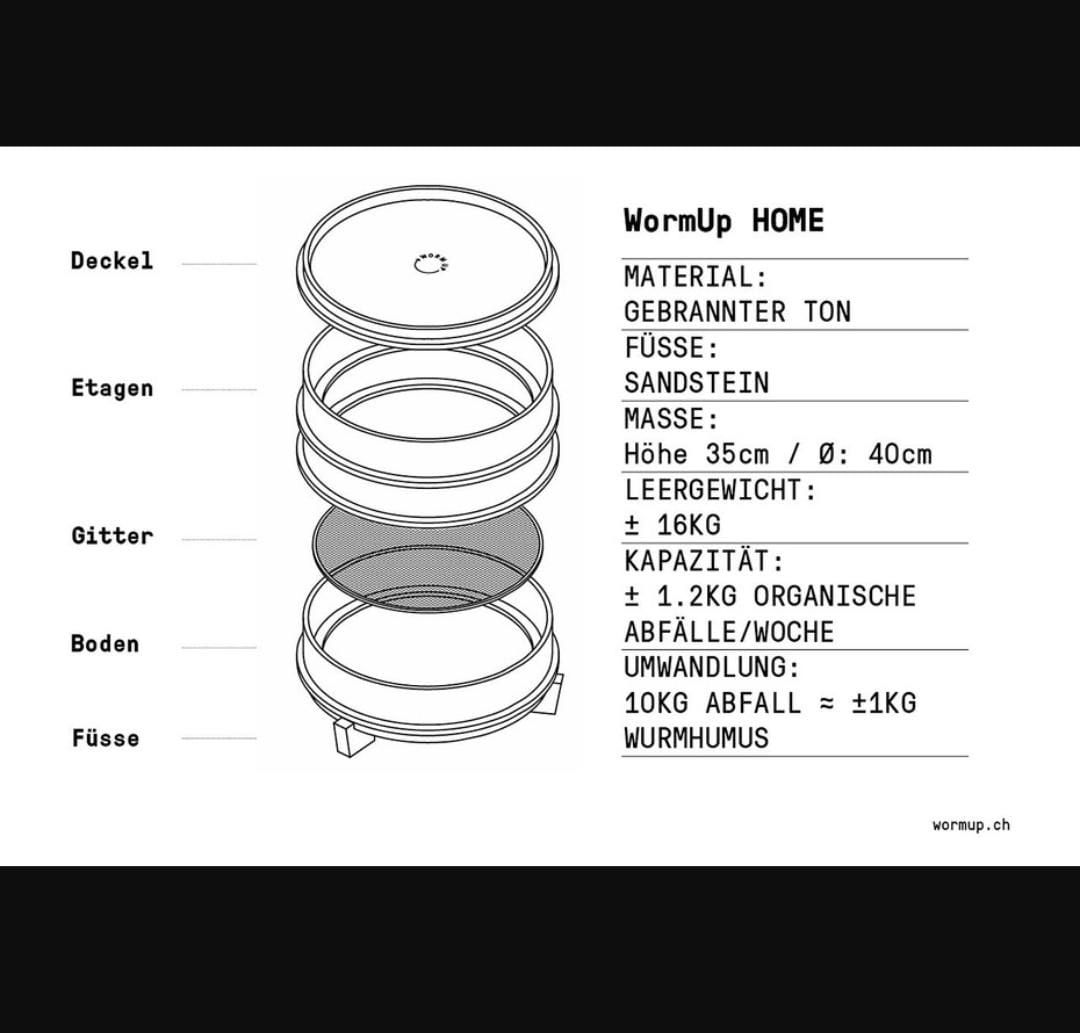 Deckel

Etagen

Gitter

Boden

Füsse

WormUp HOME

MATERIAL:
GEBRANNTER TON

FÜSSE:
SANDSTEIN

MASSE:
Höhe 35cm / Ø: 40cm

LEERGEWICHT:
± 16KG

KAPAZITÄT:
± 1.2KG ORGANISCHE ABFÄLLE/WOCHE

UMWANDLUNG:
10KG ABFALL ≈ ±1KG WURMHUMUS

wormup.ch